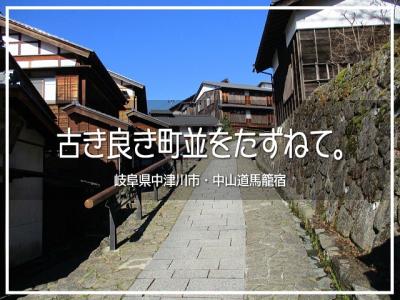 古き良き町並をたずねて。

岐阜県中津川市・中山道馬籠宿